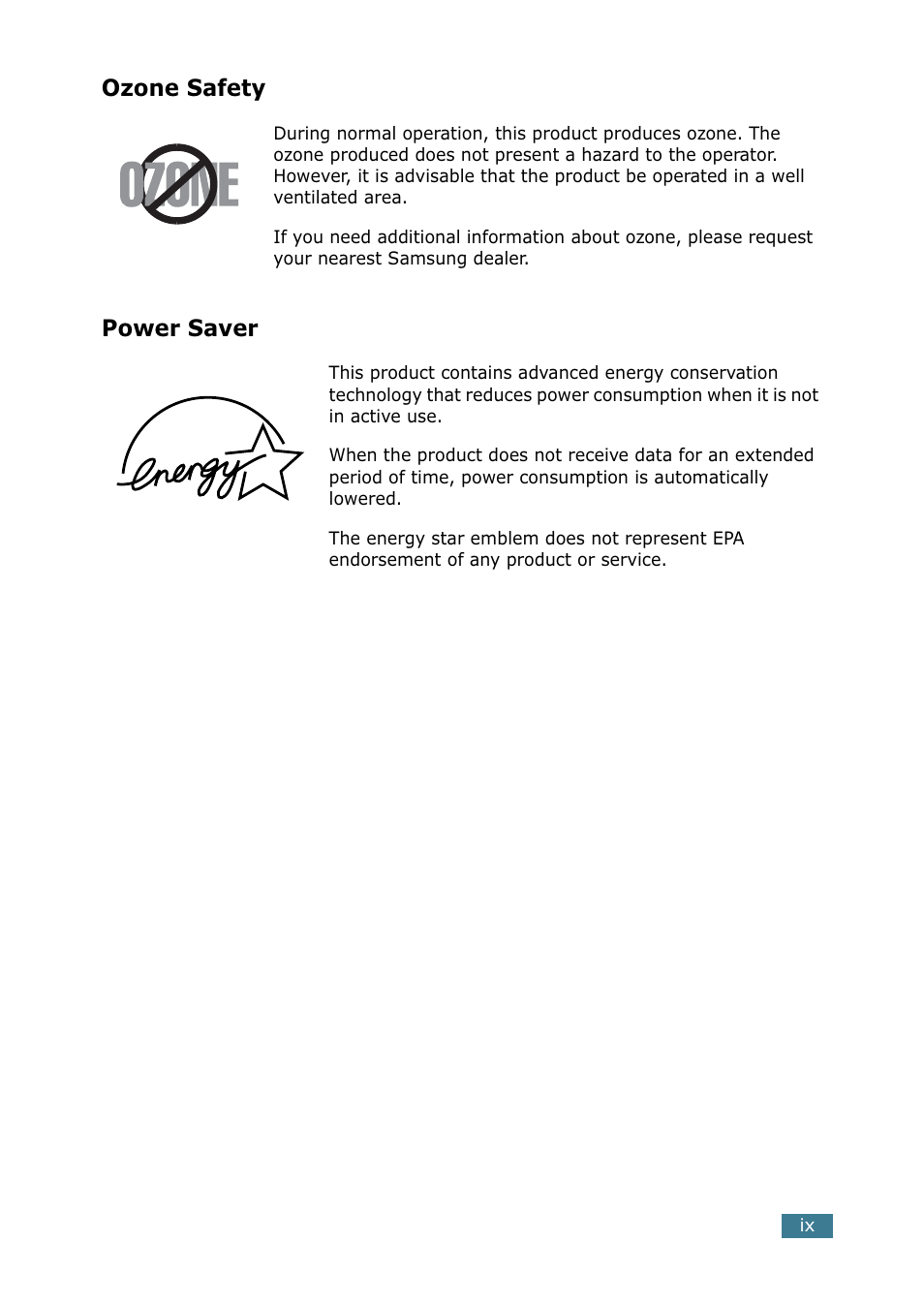 Ozone Safety

OZONE

During normal operation, this product produces ozone. The ozone produced does not present a hazard to the operator. However, it is advisable that the product be operated in a well ventilated area.

If you need additional information about ozone, please request your nearest Samsung dealer.

Power Saver

energy

This product contains advanced energy conservation technology that reduces power consumption when it is not in active use.

When the product does not receive data for an extended period of time, power consumption is automatically lowered.

The energy star emblem does not represent EPA endorsement of any product or service.

ix